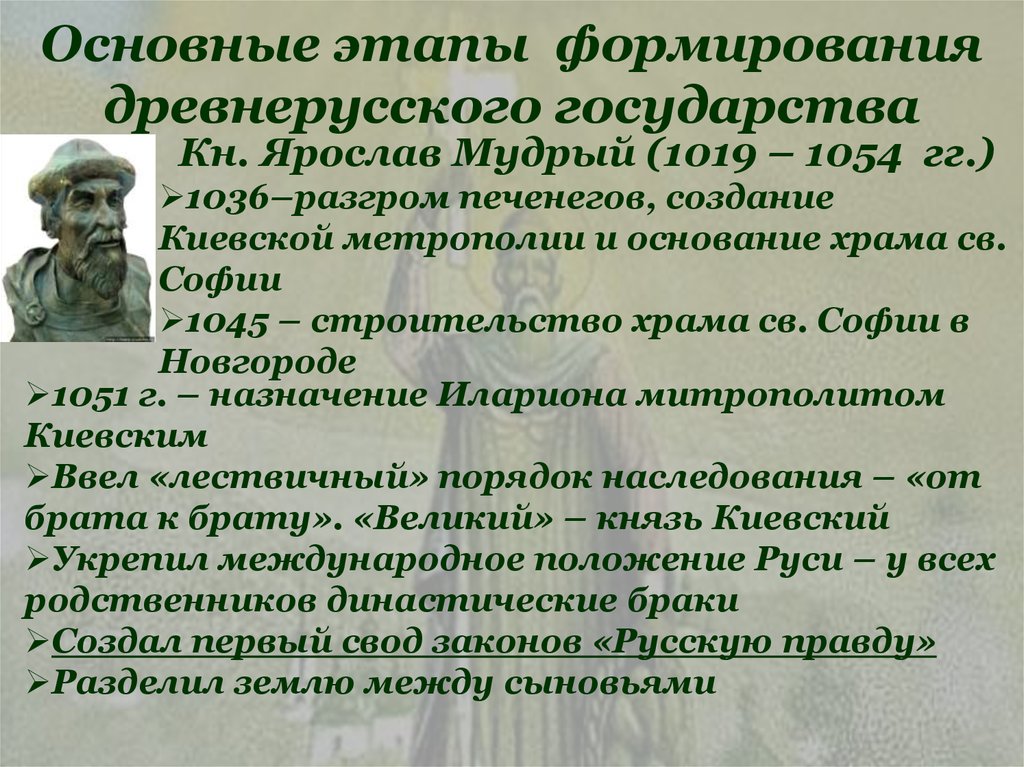 Основные этапы формирования древнерусского государства

Кн. Ярослав Мудрый (1019 – 1054 гг.)

➢1036–разгром печенегов, создание Киевской метрополии и основание храма св. Софии

➢1045 – строительство храма св. Софии в Новгороде

➢1051 г. – назначение Илариона митрополитом Киевским

➢Ввел «лествичный» порядок наследования – «от брата к брату». «Великий» – князь Киевский

➢Укрепил международное положение Руси – у всех родственников династические браки

➢Создал первый свод законов «Русскую правду»

➢Разделил землю между сыновьями